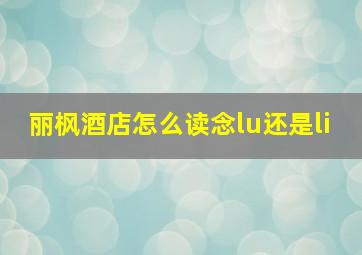 丽枫酒店怎么读念lu还是li